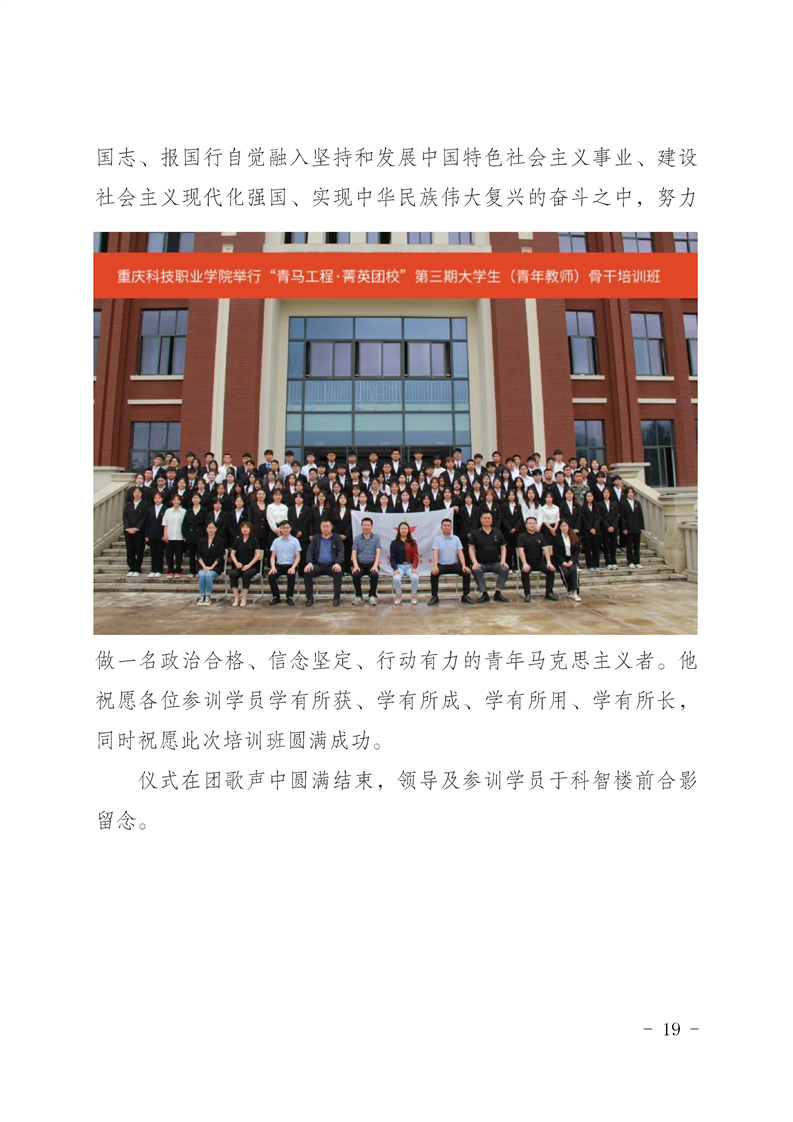 国志、报国行自觉融入坚持和发展中国特色社会主义事业、建设社会主义现代化强国、实现中华民族伟大复兴的奋斗之中，努力

重庆科技职业学院举行“青马工程·菁英团校”第三期大学生（青年教师）骨干培训班

做一名政治合格、信念坚定、行动有力的青年马克思主义者。他祝愿各位参训学员学有所获、学有所成、学有所用、学有所长，同时祝愿此次培训班圆满成功。

仪式在团歌声中圆满结束，领导及参训学员于科智楼前合影留念。

- 19 -